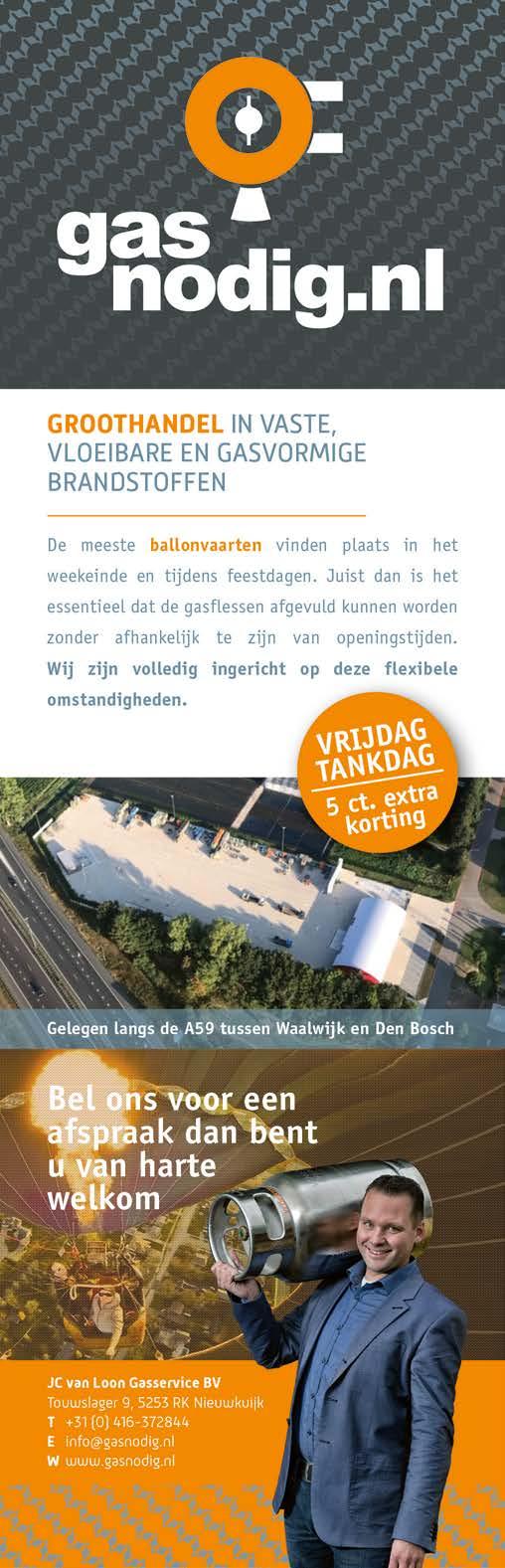 gas
nodig.nl

GROOTHANDEL IN VASTE, VLOEIBARE EN GASVORMIGE BRANDSTOFFEN

De meeste ballonvaarten vinden plaats in het weekeinde en tijdens feestdagen. Juist dan is het essentieel dat de gasflessen afgevuld kunnen worden zonder afhankelijk te zijn van openingstijden. Wij zijn volledig ingericht op deze flexibele omstandigheden.

VRIJDAG TANKDAG
5 ct. extra korting

Gelegen langs de A59 tussen Waalwijk en Den Bosch

Bel ons voor een afspraak dan bent u van harte welkom

JC van Loon Gasservice BV
Touwslager 9, 5253 RK Nieuwkuijk
T +31 (0) 416-372844
E info@gasnodig.nl
W www.gasnodig.nl